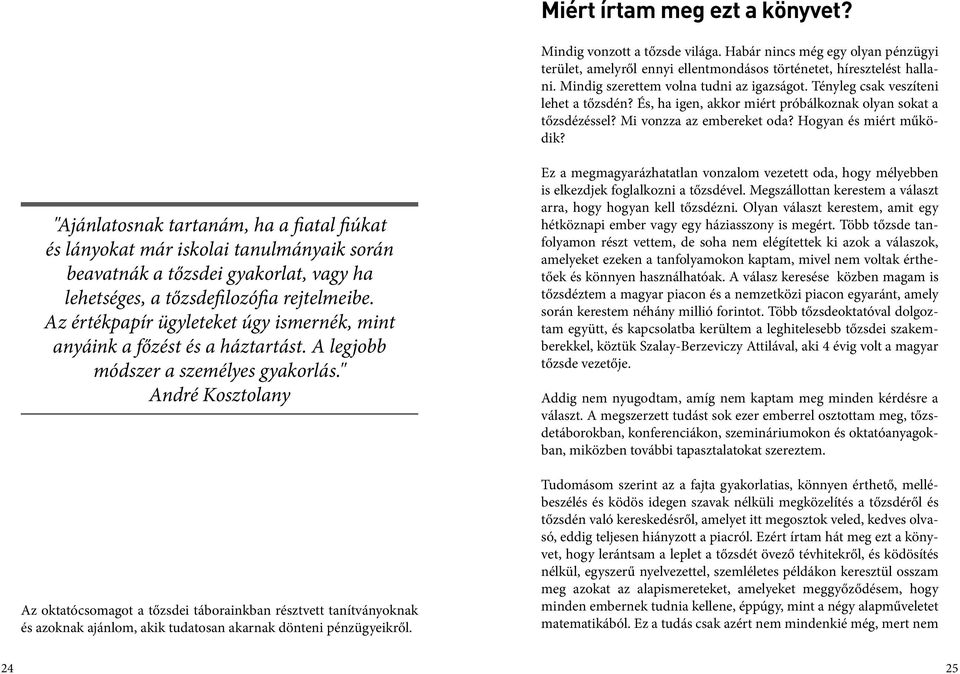 "Ajánlatosnak tartanám, ha a fiatal fiúkat és lányokat már iskolai tanulmányaik során beavatnák a tőzsdei gyakorlat, vagy ha lehetséges, a tőzsdefilozófia rejtelmeibe. Az értékpapír ügyleteket úgy ismernék, mint anyáink a főzést és a háztartást. A legjobb módszer a személyes gyakorlás."
André Kosztolany

Az oktatócsomagot a tőzsdei táborainkban résztvett tanítványoknak és azoknak ajánlom, akik tudatosan akarnak dönteni pénzügyeikről.

24

Miért írtam meg ezt a könyvet?

Mindig vonzott a tőzsde világa. Habár nincs még egy olyan pénzügyi terület, amelyről ennyi ellentmondásos történetet, híresztelést hallani. Mindig szerettem volna tudni az igazságot. Tényleg csak veszíteni lehet a tőzsdén? És, ha igen, akkor miért próbálkoznak olyan sokat a tőzsdézéssel? Mi vonzza az embereket oda? Hogyan és miért működik?

Ez a megmagyarázhatatlan vonzalom vezetett oda, hogy mélyebben is elkezdjek foglalkozni a tőzsdével. Megszállottan kerestem a választ arra, hogy hogyan kell tőzsdézni. Olyan választ kerestem, amit egy hétköznapi ember vagy egy háziasszony is megért. Több tőzsde tanfolyamon részt vettem, de soha nem elégítettek ki azok a válaszok, amelyeket ezeken a tanfolyamokon kaptam, mivel nem voltak érthetőek és könnyen használhatóak. A válasz keresése közben magam is tőzsdéztem a magyar piacon és a nemzetközi piacon egyaránt, amely során kerestem néhány millió forintot. Több tőzsdeoktatóval dolgoztam együtt, és kapcsolatba kerültem a leghitelesebb tőzsdei szakemberekkel, köztük Szalay-Berzeviczy Attilával, aki 4 évig volt a magyar tőzsde vezetője.

Addig nem nyugodtam, amíg nem kaptam meg minden kérdésre a választ. A megszerzett tudást sok ezer emberrel osztottam meg, tőzsdetáborokban, konferenciákon, szemináriumokon és oktatóanyagokban, miközben további tapasztalatokat szereztem.

Tudomásom szerint az a fajta gyakorlatias, könnyen érthető, mellébeszélés és ködös idegen szavak nélküli megközelítés a tőzsdéről és tőzsdén való kereskedésről, amelyet itt megosztok veled, kedves olvasó, eddig teljesen hiányzott a piacról. Ezért írtam hát meg ezt a könyvet, hogy lerántsam a leplet a tőzsdét övező tévhitekről, és ködösítés nélkül, egyszerű nyelvezettel, szemléletes példákon keresztül osszam meg azokat az alapismereteket, amelyeket meggyőződésem, hogy minden embernek tudnia kellene, éppúgy, mint a négy alapműveletet matematikából. Ez a tudás csak azért nem mindenkié még, mert nem

25